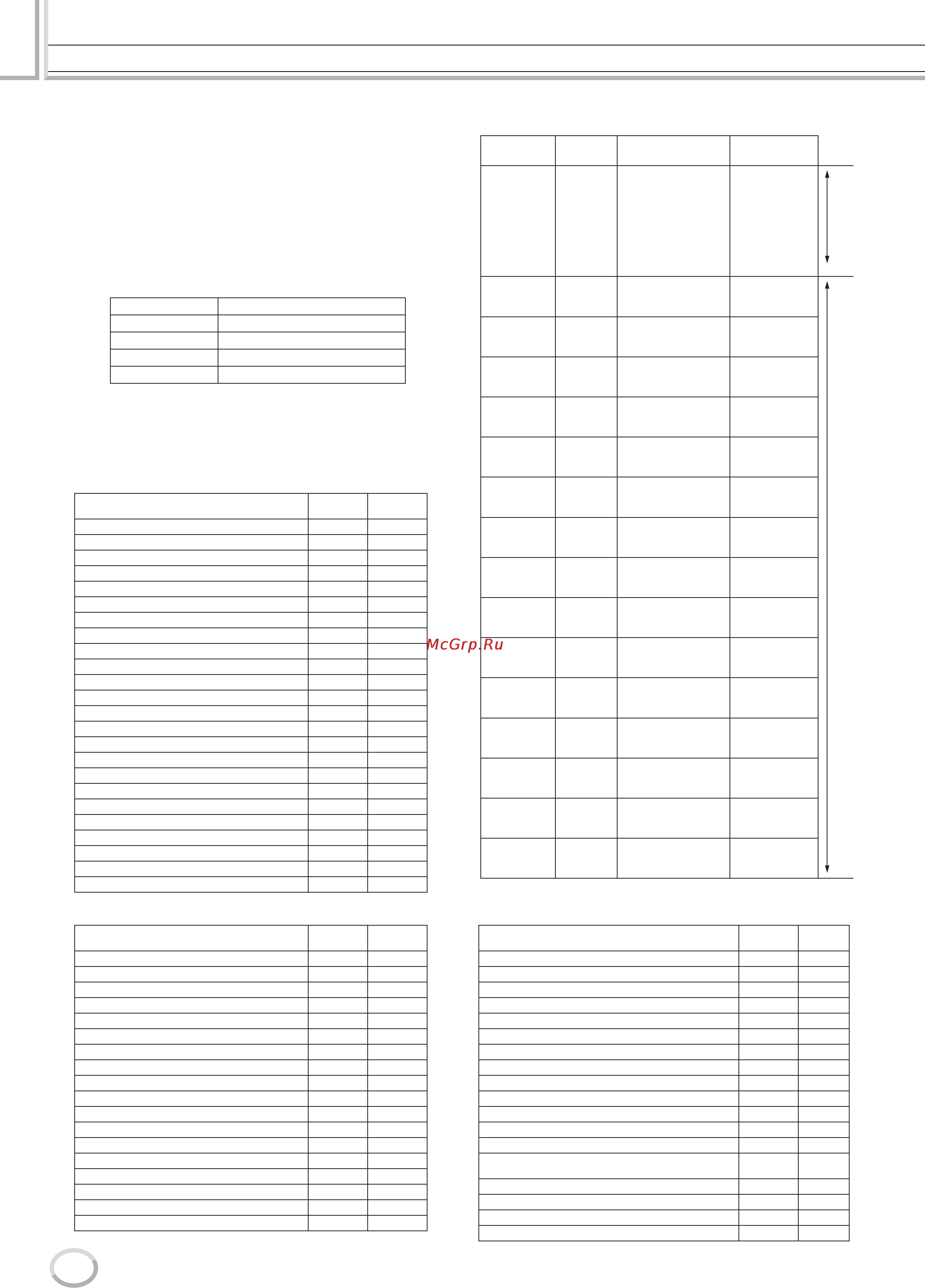 McGrp.Ru